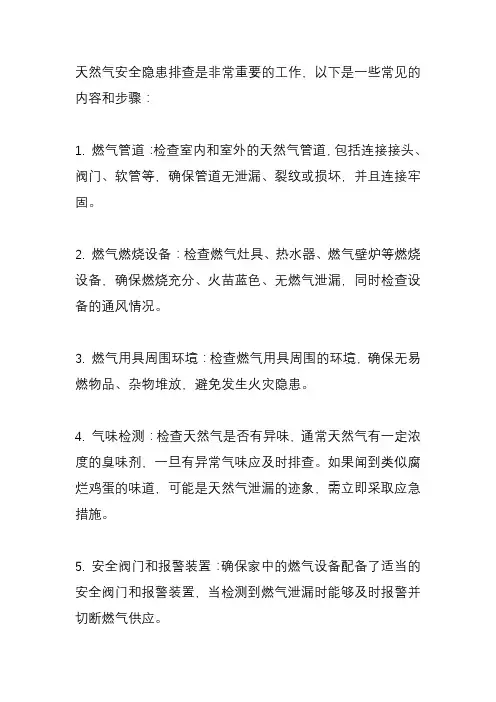 天然气安全隐患排查是非常重要的工作，以下是一些常见的内容和步骤：

1. 燃气管道：检查室内和室外的天然气管道，包括连接接头、阀门、软管等，确保管道无泄漏、裂纹或损坏，并且连接牢固。

2. 燃气燃烧设备：检查燃气灶具、热水器、燃气壁炉等燃烧设备，确保燃烧充分、火苗蓝色、无燃气泄漏，同时检查设备的通风情况。

3. 燃气用具周围环境：检查燃气用具周围的环境，确保无易燃物品、杂物堆放，避免发生火灾隐患。

4. 气味检测：检查天然气是否有异味，通常天然气有一定浓度的臭味剂，一旦有异常气味应及时排查。如果闻到类似腐烂鸡蛋的味道，可能是天然气泄漏的迹象，需立即采取应急措施。

5. 安全阀门和报警装置：确保家中的燃气设备配备了适当的安全阀门和报警装置，当检测到燃气泄漏时能够及时报警并切断燃气供应。